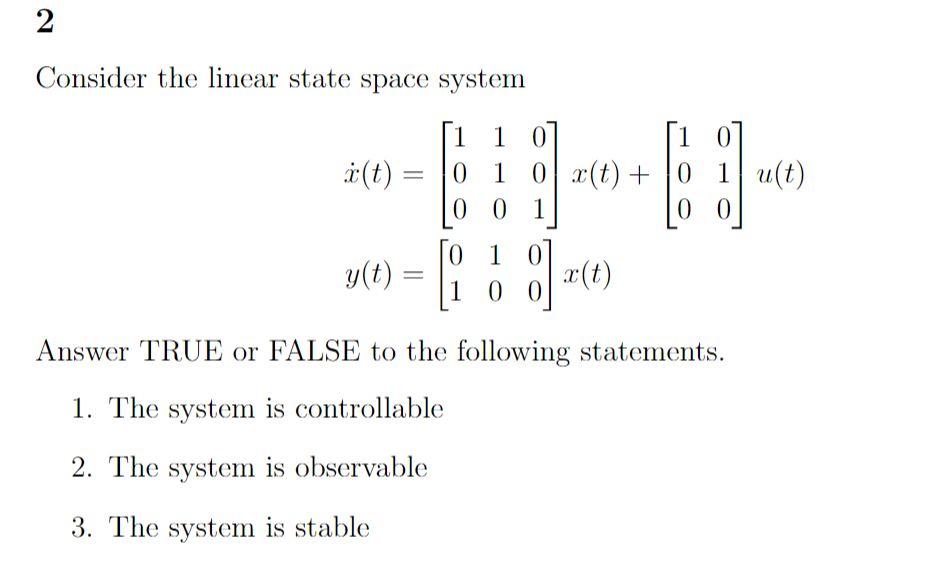 2

Consider the linear state space system

$\dot{x}(t) = \begin{bmatrix} 1 & 1 & 0 \\ 0 & 1 & 0 \\ 0 & 0 & 1 \end{bmatrix} x(t) + \begin{bmatrix} 1 & 0 \\ 0 & 1 \\ 0 & 0 \end{bmatrix} u(t)$

$y(t) = \begin{bmatrix} 0 & 1 & 0 \\ 1 & 0 & 0 \end{bmatrix} x(t)$

Answer TRUE or FALSE to the following statements.

1. The system is controllable

2. The system is observable

3. The system is stable